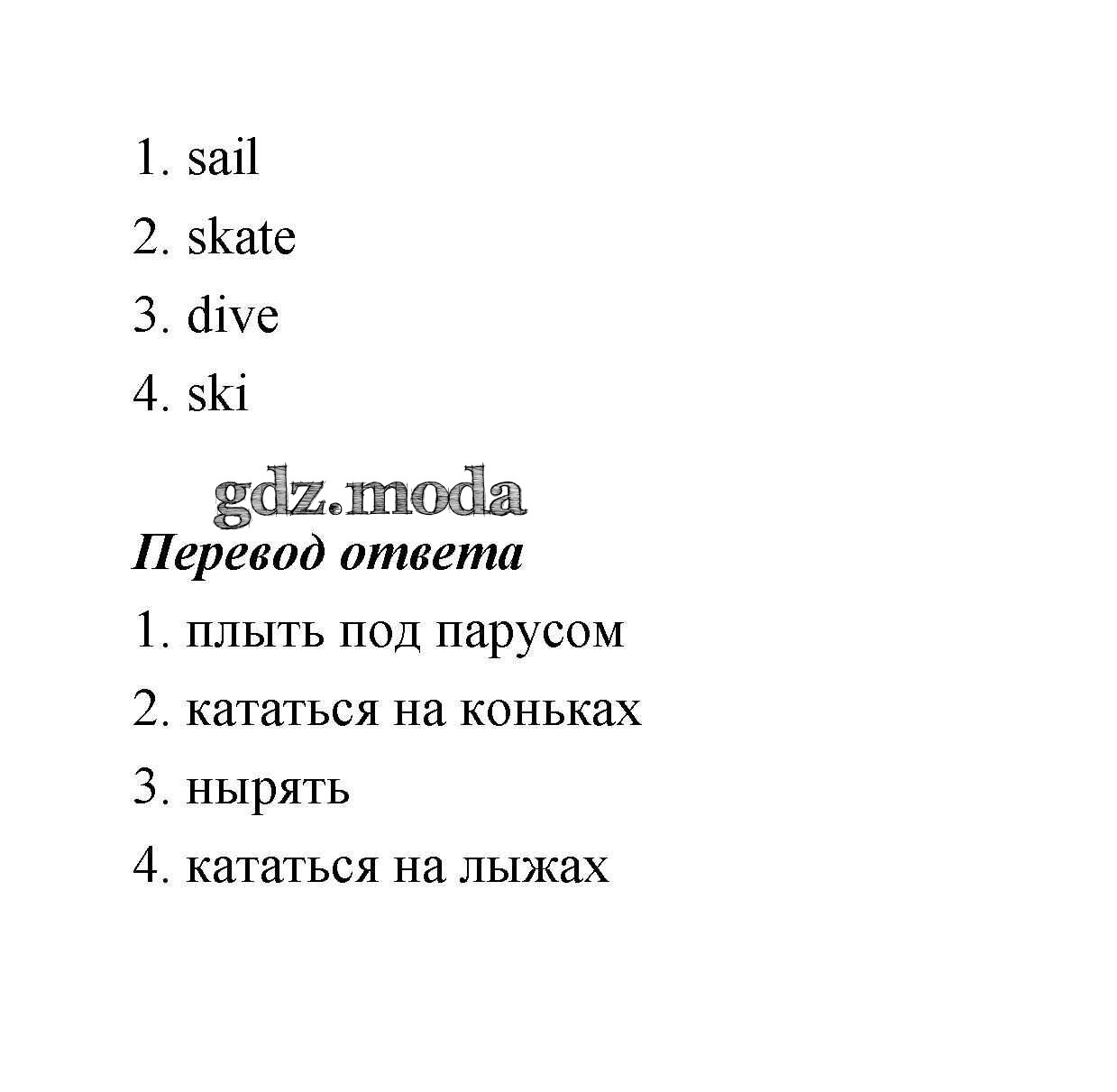 1. sail

2. skate

3. dive

4. ski

Перевод ответа

1. плыть под парусом

2. кататься на коньках

3. нырять

4. кататься на лыжах

gdz.moda